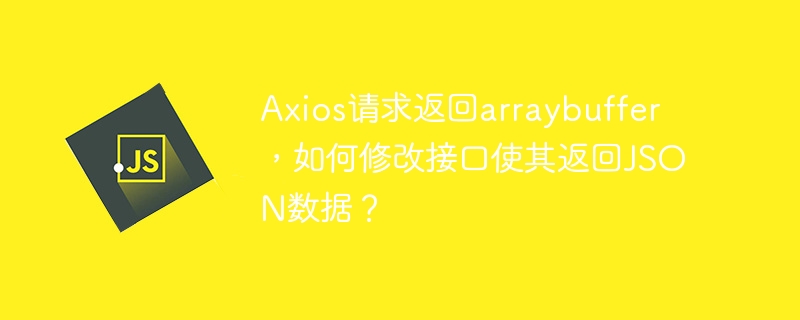 JS

Axios请求返回arraybuffer，如何修改接口使其返回JSON数据？